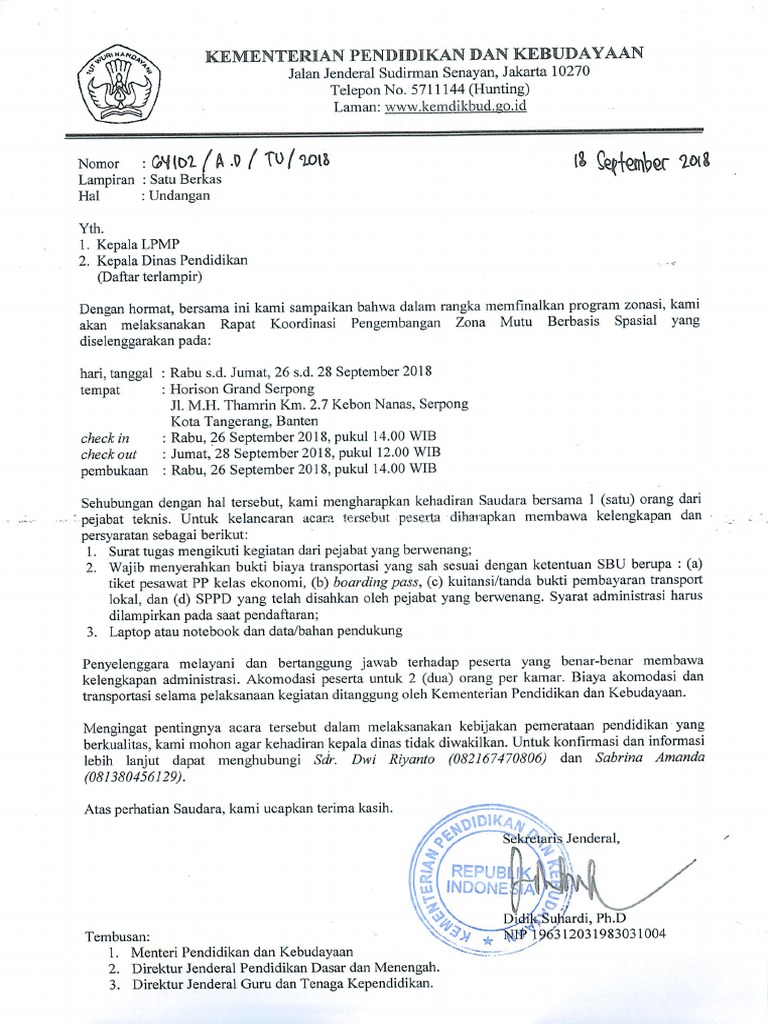 TUT WURI HANDAYANI

KEMENTERIAN PENDIDIKAN DAN KEBUDAYAAN
Jalan Jenderal Sudirman Senayan, Jakarta 10270
Telepon No. 5711144 (Hunting)
Laman: www.kemdikbud.go.id

Nomor : 64102 / A.D / TU / 2018
18 September 2018
Lampiran : Satu Berkas
Hal : Undangan

Yth.
1. Kepala LPMP
2. Kepala Dinas Pendidikan
(Daftar terlampir)

Dengan hormat, bersama ini kami sampaikan bahwa dalam rangka memfinalkan program zonasi, kami akan melaksanakan Rapat Koordinasi Pengembangan Zona Mutu Berbasis Spasial yang diselenggarakan pada:

hari, tanggal : Rabu s.d. Jumat, 26 s.d. 28 September 2018
tempat : Horison Grand Serpong
Jl. M.H. Thamrin Km. 2.7 Kebon Nanas, Serpong
Kota Tangerang, Banten
check in : Rabu, 26 September 2018, pukul 14.00 WIB
check out : Jumat, 28 September 2018, pukul 12.00 WIB
pembukaan : Rabu, 26 September 2018, pukul 14.00 WIB

Sehubungan dengan hal tersebut, kami mengharapkan kehadiran Saudara bersama 1 (satu) orang dari pejabat teknis. Untuk kelancaran acara tersebut peserta diharapkan membawa kelengkapan dan persyaratan sebagai berikut:
1. Surat tugas mengikuti kegiatan dari pejabat yang berwenang;
2. Wajib menyerahkan bukti biaya transportasi yang sah sesuai dengan ketentuan SBU berupa : (a) tiket pesawat PP kelas ekonomi, (b) boarding pass, (c) kuitansi/tanda bukti pembayaran transport lokal, dan (d) SPPD yang telah disahkan oleh pejabat yang berwenang. Syarat administrasi harus dilampirkan pada saat pendaftaran;
3. Laptop atau notebook dan data/bahan pendukung

Penyelenggara melayani dan bertanggung jawab terhadap peserta yang benar-benar membawa kelengkapan administrasi. Akomodasi peserta untuk 2 (dua) orang per kamar. Biaya akomodasi dan transportasi selama pelaksanaan kegiatan ditanggung oleh Kementerian Pendidikan dan Kebudayaan.

Mengingat pentingnya acara tersebut dalam melaksanakan kebijakan pemerataan pendidikan yang berkualitas, kami mohon agar kehadiran kepala dinas tidak diwakilkan. Untuk konfirmasi dan informasi lebih lanjut dapat menghubungi Sdr. Dwi Riyanto (082167470806) dan Sabrina Amanda (081380456129).

Atas perhatian Saudara, kami ucapkan terima kasih.

Sekretaris Jenderal,

KEMENTERIAN PENDIDIKAN DAN KEBUDAYAAN REPUBLIK INDONESIA

Didik Suhardi, Ph.D
NIP 196312031983031004

Tembusan:
1. Menteri Pendidikan dan Kebudayaan
2. Direktur Jenderal Pendidikan Dasar dan Menengah.
3. Direktur Jenderal Guru dan Tenaga Kependidikan.